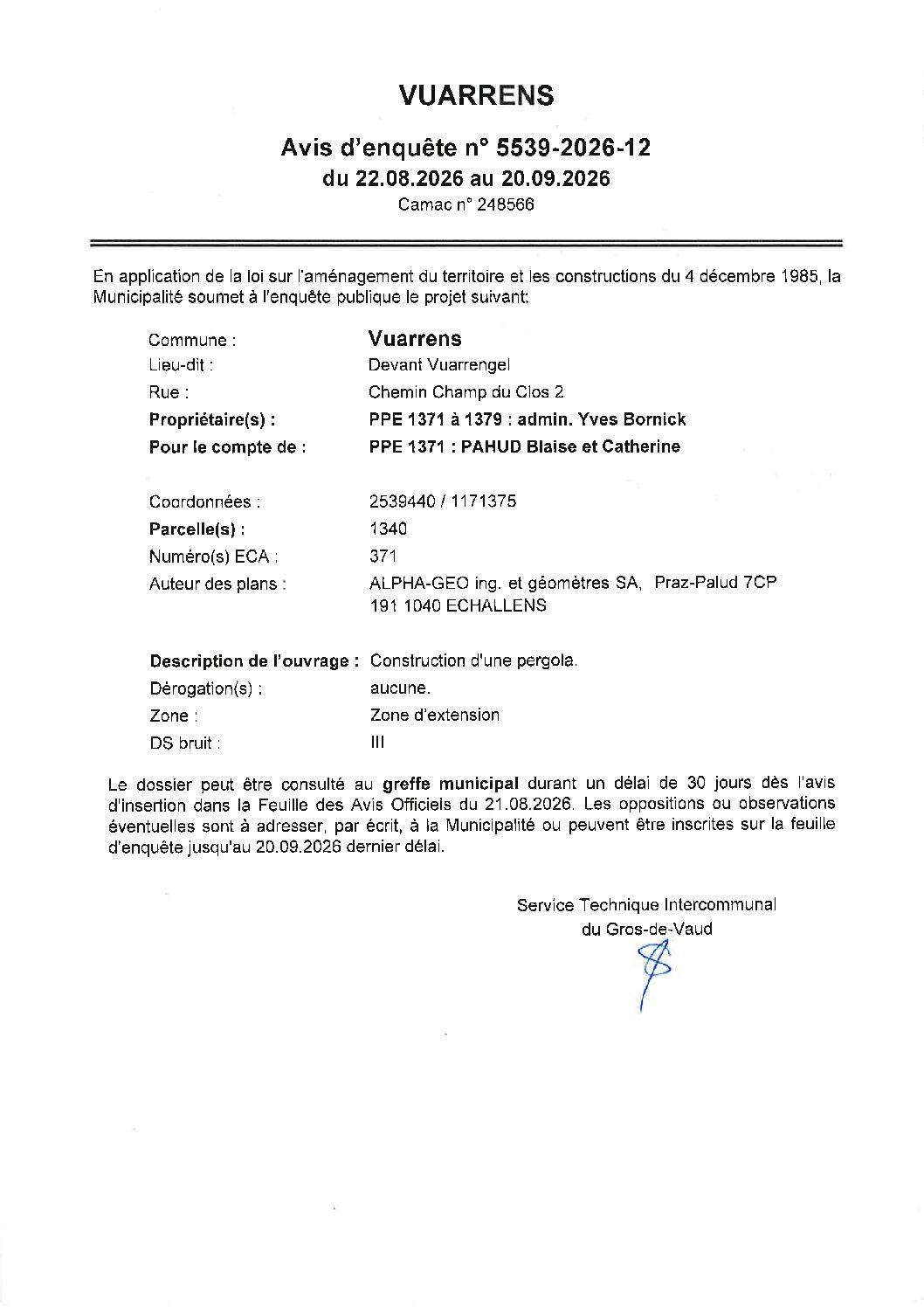 VUARRENS

Avis d'enquête n° 5539-2026-12
du 22.08.2026 au 20.09.2026
Camac n° 248566

En application de la loi sur l'aménagement du territoire et les constructions du 4 décembre 1985, la Municipalité soumet à l'enquête publique le projet suivant:

Commune : Vuarrens
Lieu-dit : Devant Vuarrengel
Rue : Chemin Champ du Clos 2
Propriétaire(s) : PPE 1371 à 1379 : admin. Yves Bornick
Pour le compte de : PPE 1371 : PAHUD Blaise et Catherine

Coordonnées : 2539440 / 1171375
Parcelle(s) : 1340
Numéro(s) ECA : 371
Auteur des plans : ALPHA-GEO ing. et géomètres SA, Praz-Palud 7CP 191 1040 ECHALLENS

Description de l'ouvrage : Construction d'une pergola.
Dérogation(s) : aucune.
Zone : Zone d'extension
DS bruit : III

Le dossier peut être consulté au greffe municipal durant un délai de 30 jours dès l'avis d'insertion dans la Feuille des Avis Officiels du 21.08.2026. Les oppositions ou observations éventuelles sont à adresser, par écrit, à la Municipalité ou peuvent être inscrites sur la feuille d'enquête jusqu'au 20.09.2026 dernier délai.

Service Technique Intercommunal
du Gros-de-Vaud